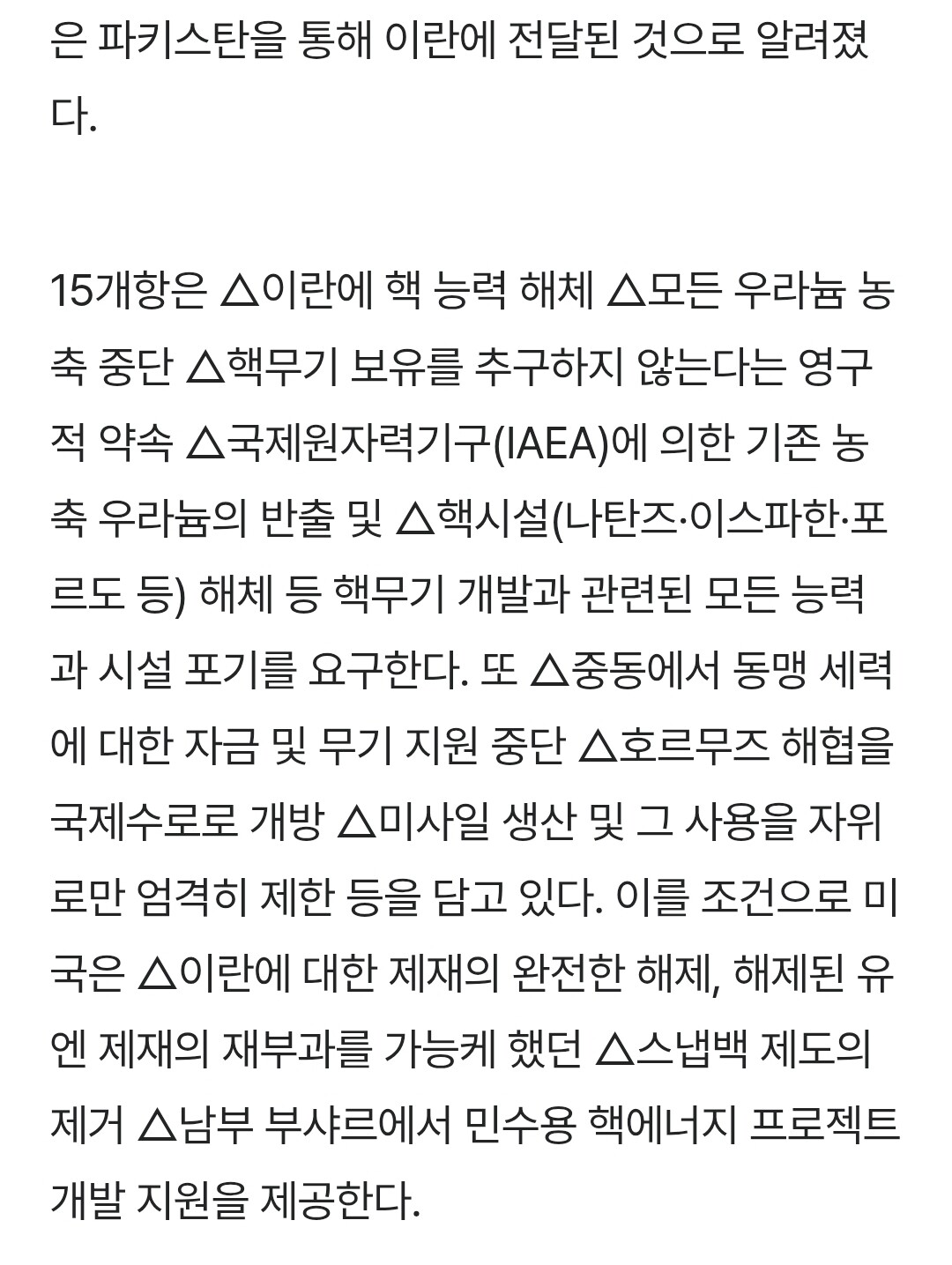 은 파키스탄을 통해 이란에 전달된 것으로 알려졌다.

15개항은 △이란에 핵 능력 해체 △모든 우라늄 농축 중단 △핵무기 보유를 추구하지 않는다는 영구적 약속 △국제원자력기구(IAEA)에 의한 기존 농축 우라늄의 반출 및 △핵시설(나탄즈·이스파한·포르도 등) 해체 등 핵무기 개발과 관련된 모든 능력과 시설 포기를 요구한다. 또 △중동에서 동맹 세력에 대한 자금 및 무기 지원 중단 △호르무즈 해협을 국제수로로 개방 △미사일 생산 및 그 사용을 자위로만 엄격히 제한 등을 담고 있다. 이를 조건으로 미국은 △이란에 대한 제재의 완전한 해제, 해제된 유엔 제재의 재부과를 가능케 했던 △스냅백 제도의 제거 △남부 부샤르에서 민수용 핵에너지 프로젝트 개발 지원을 제공한다.